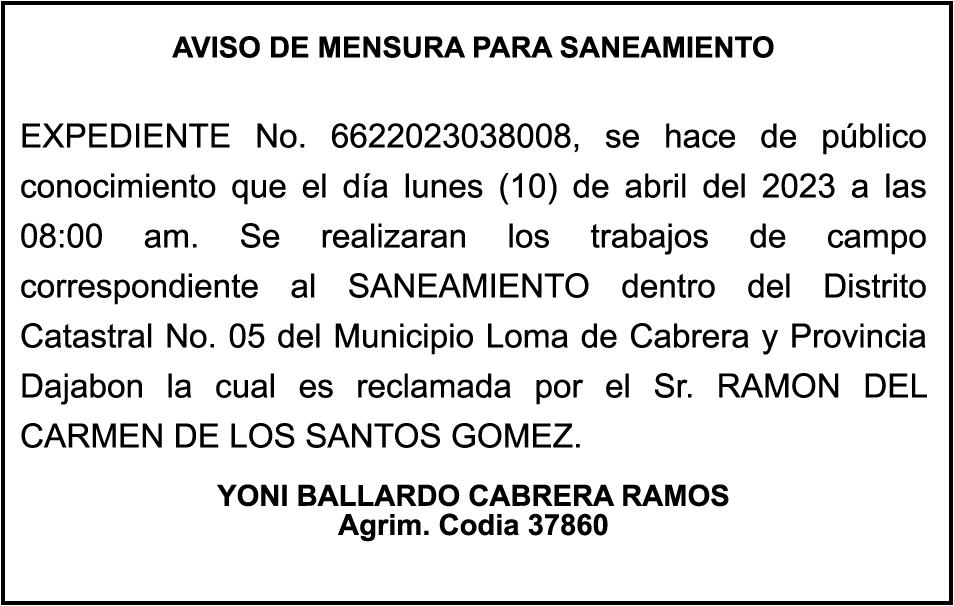 AVISO DE MENSURA PARA SANEAMIENTO

EXPEDIENTE No. 6622023038008, se hace de público conocimiento que el día lunes (10) de abril del 2023 a las 08:00 am. Se realizaran los trabajos de campo correspondiente al SANEAMIENTO dentro del Distrito Catastral No. 05 del Municipio Loma de Cabrera y Provincia Dajabon la cual es reclamada por el Sr. RAMON DEL CARMEN DE LOS SANTOS GOMEZ.

YONI BALLARDO CABRERA RAMOS
Agrim. Codia 37860